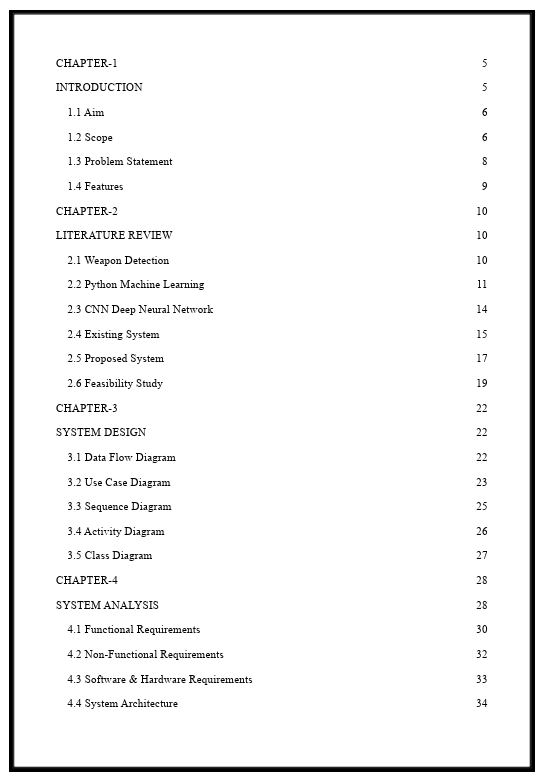 CHAPTER-1 5
INTRODUCTION 5
1.1 Aim 6
1.2 Scope 6
1.3 Problem Statement 8
1.4 Features 9
CHAPTER-2 10
LITERATURE REVIEW 10
2.1 Weapon Detection 10
2.2 Python Machine Learning 11
2.3 CNN Deep Neural Network 14
2.4 Existing System 15
2.5 Proposed System 17
2.6 Feasibility Study 19
CHAPTER-3 22
SYSTEM DESIGN 22
3.1 Data Flow Diagram 22
3.2 Use Case Diagram 23
3.3 Sequence Diagram 25
3.4 Activity Diagram 26
3.5 Class Diagram 27
CHAPTER-4 28
SYSTEM ANALYSIS 28
4.1 Functional Requirements 30
4.2 Non-Functional Requirements 32
4.3 Software & Hardware Requirements 33
4.4 System Architecture 34